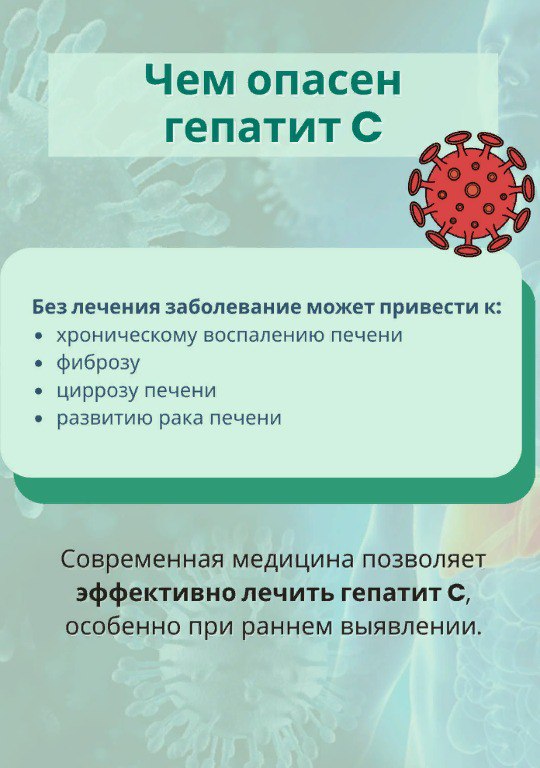 Чем опасен гепатит С

Без лечения заболевание может привести к:
• хроническому воспалению печени
• фиброзу
• циррозу печени
• развитию рака печени

Современная медицина позволяет эффективно лечить гепатит С, особенно при раннем выявлении.